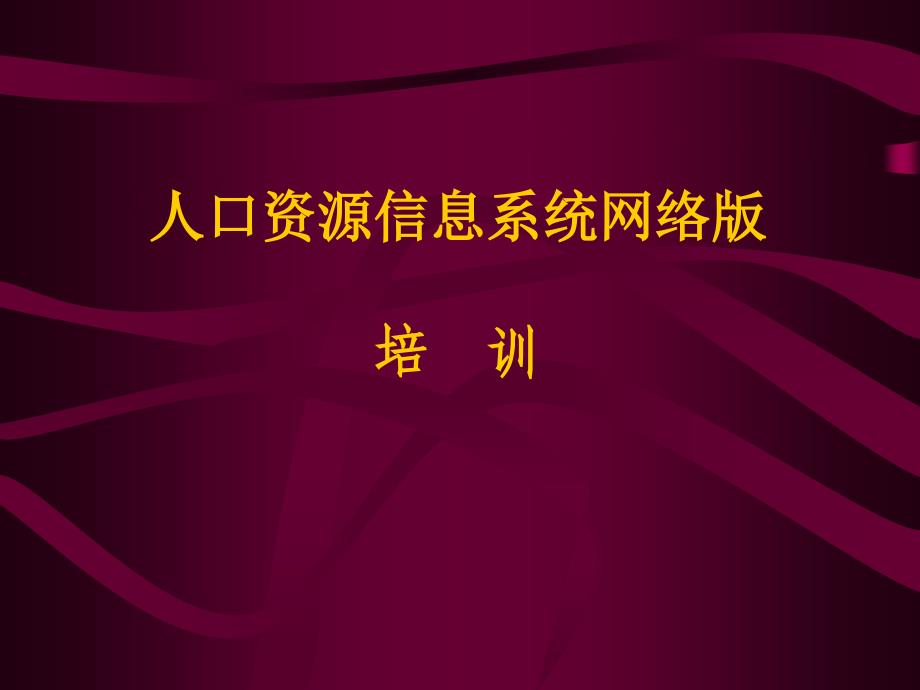 人口资源信息系统网络版

培　训